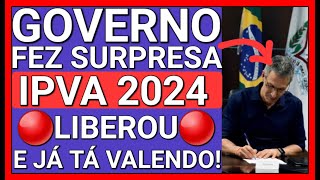 GOVERNO
FEZ SURPRESA
IPVA 2024
LIBEROU
E JÁ TÁ VALENDO!